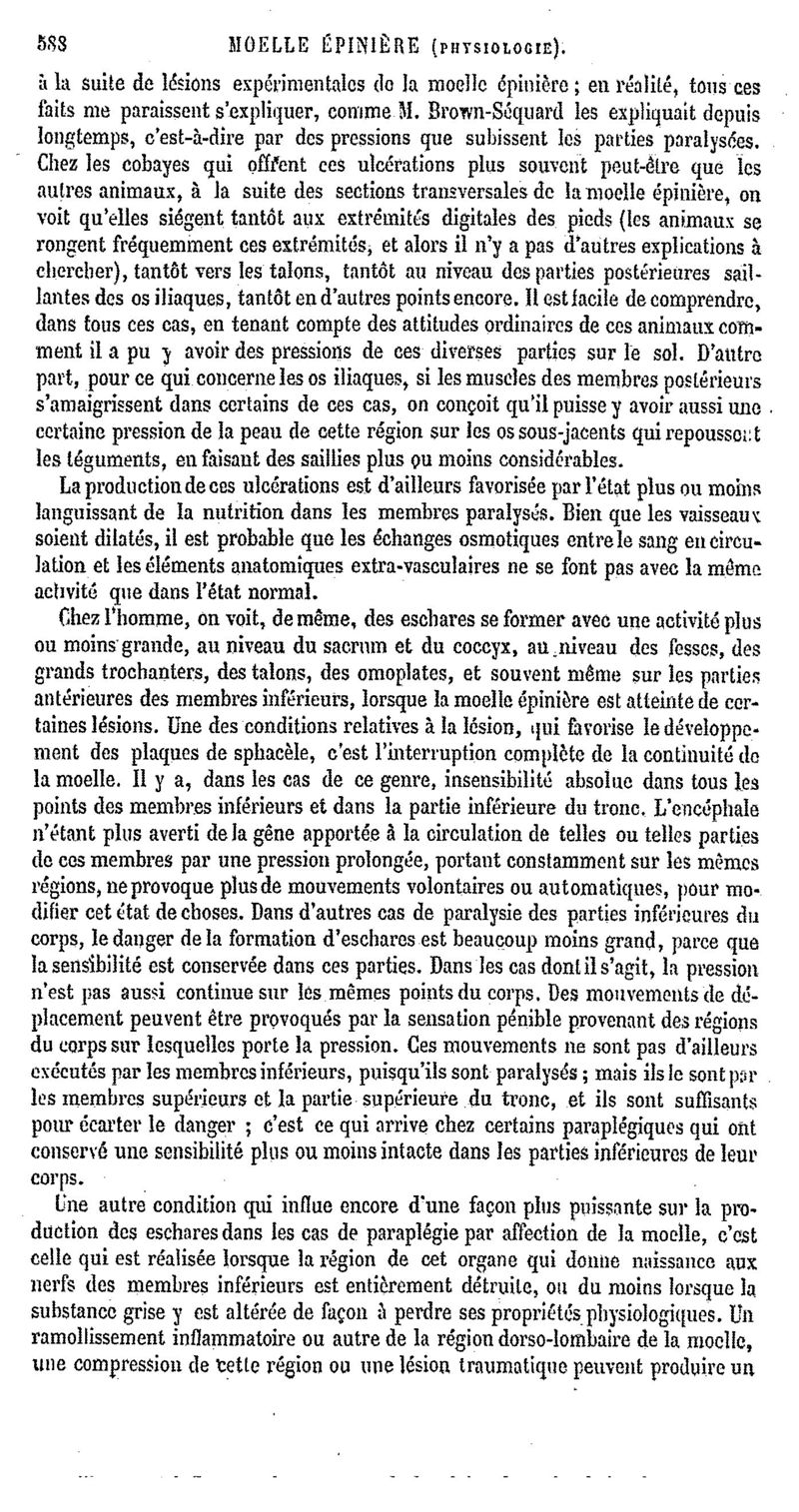 588 MOELLE ÉPINIÈRE (PHYSIOLOGIE).

à la suite de lésions expérimentales de la moelle épinière ; en réalité, tous ces faits me paraissent s'expliquer, comme M. Brown-Séquard les expliquait depuis longtemps, c'est-à-dire par des pressions que subissent les parties paralysées. Chez les cobayes qui offrent ces ulcérations plus souvent peut-être que les autres animaux, à la suite des sections transversales de la moelle épinière, on voit qu'elles siégent tantôt aux extrémités digitales des pieds (les animaux se rongent fréquemment ces extrémités, et alors il n'y a pas d'autres explications à chercher), tantôt vers les talons, tantôt au niveau des parties postérieures saillantes des os iliaques, tantôt en d'autres points encore. Il est facile de comprendre, dans tous ces cas, en tenant compte des attitudes ordinaires de ces animaux comment il a pu y avoir des pressions de ces diverses parties sur le sol. D'autre part, pour ce qui concerne les os iliaques, si les muscles des membres postérieurs s'amaigrissent dans certains de ces cas, on conçoit qu'il puisse y avoir aussi une certaine pression de la peau de cette région sur les os sous-jacents qui repoussent les téguments, en faisant des saillies plus ou moins considérables.

La production de ces ulcérations est d'ailleurs favorisée par l'état plus ou moins languissant de la nutrition dans les membres paralysés. Bien que les vaisseaux soient dilatés, il est probable que les échanges osmotiques entre le sang en circulation et les éléments anatomiques extra-vasculaires ne se font pas avec la même activité que dans l'état normal.

Chez l'homme, on voit, de même, des eschares se former avec une activité plus ou moins grande, au niveau du sacrum et du coccyx, au niveau des fesses, des grands trochanters, des talons, des omoplates, et souvent même sur les parties antérieures des membres inférieurs, lorsque la moelle épinière est atteinte de certaines lésions. Une des conditions relatives à la lésion, qui favorise le développement des plaques de sphacèle, c'est l'interruption complète de la continuité de la moelle. Il y a, dans les cas de ce genre, insensibilité absolue dans tous les points des membres inférieurs et dans la partie inférieure du tronc. L'encéphale n'étant plus averti de la gêne apportée à la circulation de telles ou telles parties de ces membres par une pression prolongée, portant constamment sur les mêmes régions, ne provoque plus de mouvements volontaires ou automatiques, pour modifier cet état de choses. Dans d'autres cas de paralysie des parties inférieures du corps, le danger de la formation d'eschares est beaucoup moins grand, parce que la sensibilité est conservée dans ces parties. Dans les cas dont il s'agit, la pression n'est pas aussi continue sur les mêmes points du corps. Des mouvements de déplacement peuvent être provoqués par la sensation pénible provenant des régions du corps sur lesquelles porte la pression. Ces mouvements ne sont pas d'ailleurs exécutés par les membres inférieurs, puisqu'ils sont paralysés ; mais ils le sont par les membres supérieurs et la partie supérieure du tronc, et ils sont suffisants pour écarter le danger ; c'est ce qui arrive chez certains paraplégiques qui ont conservé une sensibilité plus ou moins intacte dans les parties inférieures de leur corps.

Une autre condition qui influe encore d'une façon plus puissante sur la production des eschares dans les cas de paraplégie par affection de la moelle, c'est celle qui est réalisée lorsque la région de cet organe qui donne naissance aux nerfs des membres inférieurs est entièrement détruite, ou du moins lorsque la substance grise y est altérée de façon à perdre ses propriétés physiologiques. Un ramollissement inflammatoire ou autre de la région dorso-lombaire de la moelle, une compression de cette région ou une lésion traumatique peuvent produire un